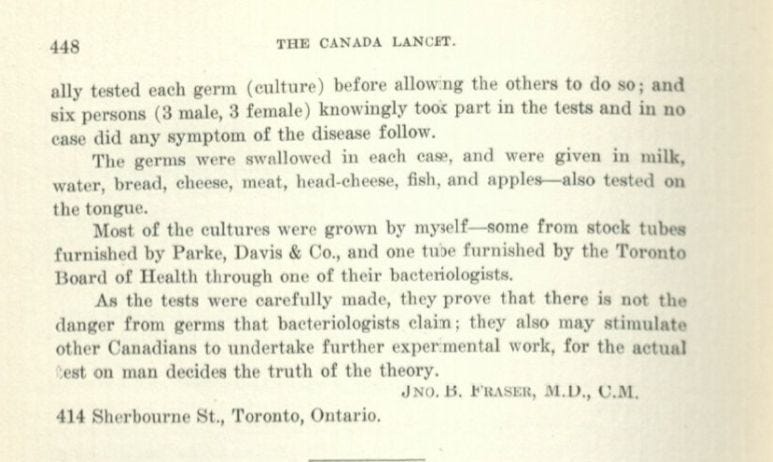 448 THE CANADA LANCET.

ally tested each germ (culture) before allowing the others to do so; and six persons (3 male, 3 female) knowingly took part in the tests and in no case did any symptom of the disease follow.

The germs were swallowed in each case, and were given in milk, water, bread, cheese, meat, head-cheese, fish, and apples—also tested on the tongue.

Most of the cultures were grown by myself—some from stock tubes furnished by Parke, Davis & Co., and one tube furnished by the Toronto Board of Health through one of their bacteriologists.

As the tests were carefully made, they prove that there is not the danger from germs that bacteriologists claim; they also may stimulate other Canadians to undertake further experimental work, for the actual test on man decides the truth of the theory.

JNO. B. FRASER, M.D., C.M.

414 Sherbourne St., Toronto, Ontario.